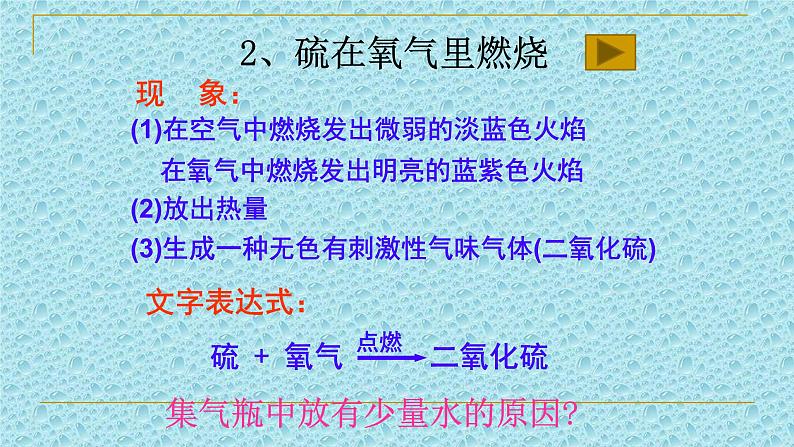 2、硫在氧气里燃烧

现　象：

(1)在空气中燃烧发出微弱的淡蓝色火焰

在氧气中燃烧发出明亮的蓝紫色火焰

(2)放出热量

(3)生成一种无色有刺激性气味气体(二氧化硫)

文字表达式：

硫 + 氧气 $\xrightarrow{点燃}$ 二氧化硫

集气瓶中放有少量水的原因?